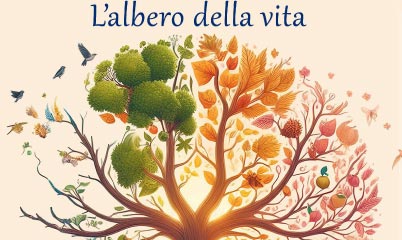 L'albero della vita